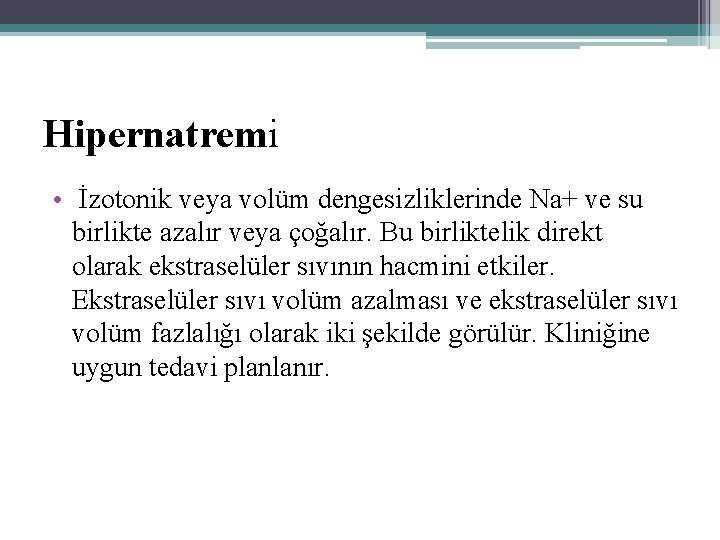 Hipernatremi

• İzotonik veya volüm dengesizliklerinde Na+ ve su birlikte azalır veya çoğalır. Bu birliktelik direkt olarak ekstraselüler sıvının hacmini etkiler. Ekstraselüler sıvı volüm azalması ve ekstraselüler sıvı volüm fazlalığı olarak iki şekilde görülür. Kliniğine uygun tedavi planlanır.